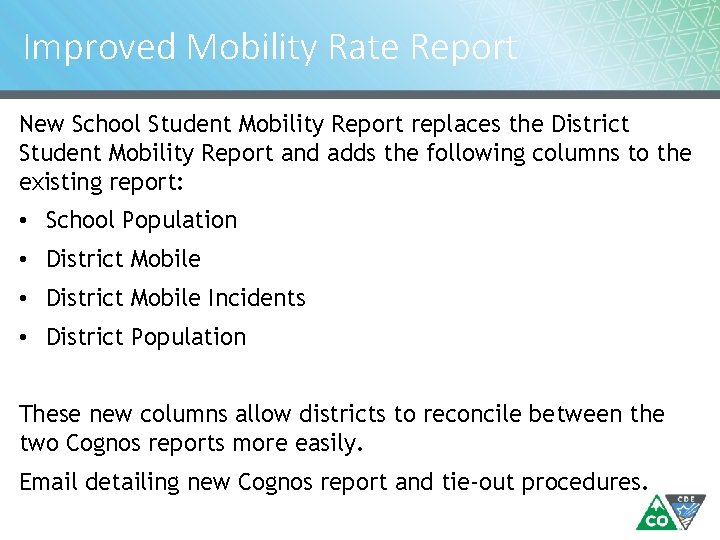 Improved Mobility Rate Report

New School Student Mobility Report replaces the District Student Mobility Report and adds the following columns to the existing report:

• School Population
• District Mobile
• District Mobile Incidents
• District Population

These new columns allow districts to reconcile between the two Cognos reports more easily.

Email detailing new Cognos report and tie-out procedures.

CO CDE